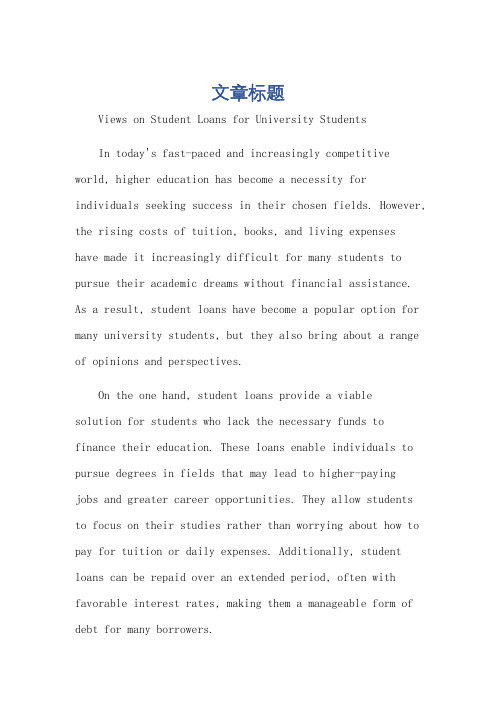 文章标题

Views on Student Loans for University Students

In today's fast-paced and increasingly competitive world, higher education has become a necessity for individuals seeking success in their chosen fields. However, the rising costs of tuition, books, and living expenses have made it increasingly difficult for many students to pursue their academic dreams without financial assistance. As a result, student loans have become a popular option for many university students, but they also bring about a range of opinions and perspectives.

On the one hand, student loans provide a viable solution for students who lack the necessary funds to finance their education. These loans enable individuals to pursue degrees in fields that may lead to higher-paying jobs and greater career opportunities. They allow students to focus on their studies rather than worrying about how to pay for tuition or daily expenses. Additionally, student loans can be repaid over an extended period, often with favorable interest rates, making them a manageable form of debt for many borrowers.